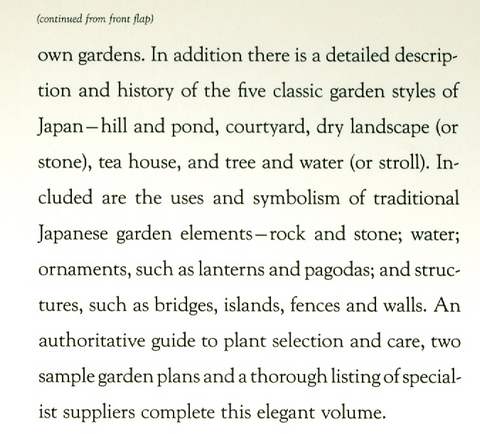 (continued from front flap)

own gardens. In addition there is a detailed description and history of the five classic garden styles of Japan—hill and pond, courtyard, dry landscape (or stone), tea house, and tree and water (or stroll). Included are the uses and symbolism of traditional Japanese garden elements—rock and stone; water; ornaments, such as lanterns and pagodas; and structures, such as bridges, islands, fences and walls. An authoritative guide to plant selection and care, two sample garden plans and a thorough listing of specialist suppliers complete this elegant volume.